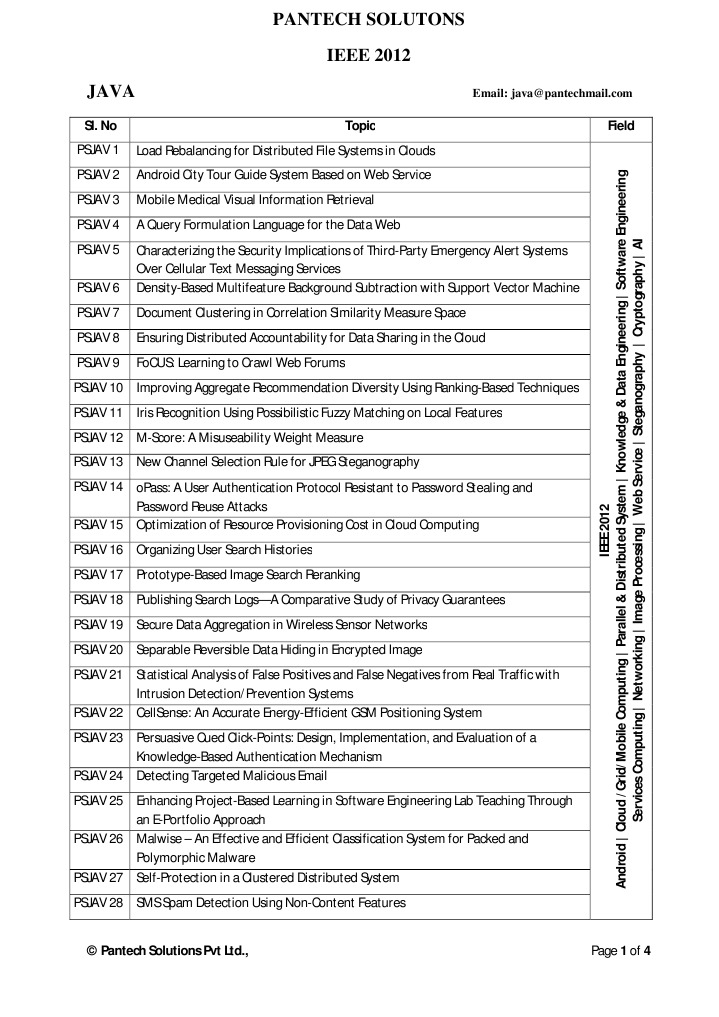 PANTECH SOLUTONS

IEEE 2012

JAVA

Email: java@pantechmail.com

| Sl. No | Topic | Field |
|---|---|---|
| PSJAV 1 | Load Rebalancing for Distributed File Systems in Clouds | IEEE 2012 Android \| Cloud / Grid/ Mobile Computing \| Parallel & Distributed System \| Knowledge & Data Engineering \| Software Engineering Services Computing \| Networking \| Image Processing \| Web Service \| Steganography \| Cryptography \| AI |
| PSJAV 2 | Android City Tour Guide System Based on Web Service | |
| PSJAV 3 | Mobile Medical Visual Information Retrieval | |
| PSJAV 4 | A Query Formulation Language for the Data Web | |
| PSJAV 5 | Characterizing the Security Implications of Third-Party Emergency Alert Systems Over Cellular Text Messaging Services | |
| PSJAV 6 | Density-Based Multifeature Background Subtraction with Support Vector Machine | |
| PSJAV 7 | Document Clustering in Correlation Similarity Measure Space | |
| PSJAV 8 | Ensuring Distributed Accountability for Data Sharing in the Cloud | |
| PSJAV 9 | FoCUS: Learning to Crawl Web Forums | |
| PSJAV 10 | Improving Aggregate Recommendation Diversity Using Ranking-Based Techniques | |
| PSJAV 11 | Iris Recognition Using Possibilistic Fuzzy Matching on Local Features | |
| PSJAV 12 | M-Score: A Misuseability Weight Measure | |
| PSJAV 13 | New Channel Selection Rule for JPEG Steganography | |
| PSJAV 14 | oPass: A User Authentication Protocol Resistant to Password Stealing and Password Reuse Attacks | |
| PSJAV 15 | Optimization of Resource Provisioning Cost in Cloud Computing | |
| PSJAV 16 | Organizing User Search Histories | |
| PSJAV 17 | Prototype-Based Image Search Reranking | |
| PSJAV 18 | Publishing Search Logs—A Comparative Study of Privacy Guarantees | |
| PSJAV 19 | Secure Data Aggregation in Wireless Sensor Networks | |
| PSJAV 20 | Separable Reversible Data Hiding in Encrypted Image | |
| PSJAV 21 | Statistical Analysis of False Positives and False Negatives from Real Traffic with Intrusion Detection/Prevention Systems | |
| PSJAV 22 | CellSense: An Accurate Energy-Efficient GSM Positioning System | |
| PSJAV 23 | Persuasive Cued Click-Points: Design, Implementation, and Evaluation of a Knowledge-Based Authentication Mechanism | |
| PSJAV 24 | Detecting Targeted Malicious Email | |
| PSJAV 25 | Enhancing Project-Based Learning in Software Engineering Lab Teaching Through an E-Portfolio Approach | |
| PSJAV 26 | Malwise – An Effective and Efficient Classification System for Packed and Polymorphic Malware | |
| PSJAV 27 | Self-Protection in a Clustered Distributed System | |
| PSJAV 28 | SMS Spam Detection Using Non-Content Features | |

© Pantech Solutions Pvt Ltd.,

Page 1 of 4